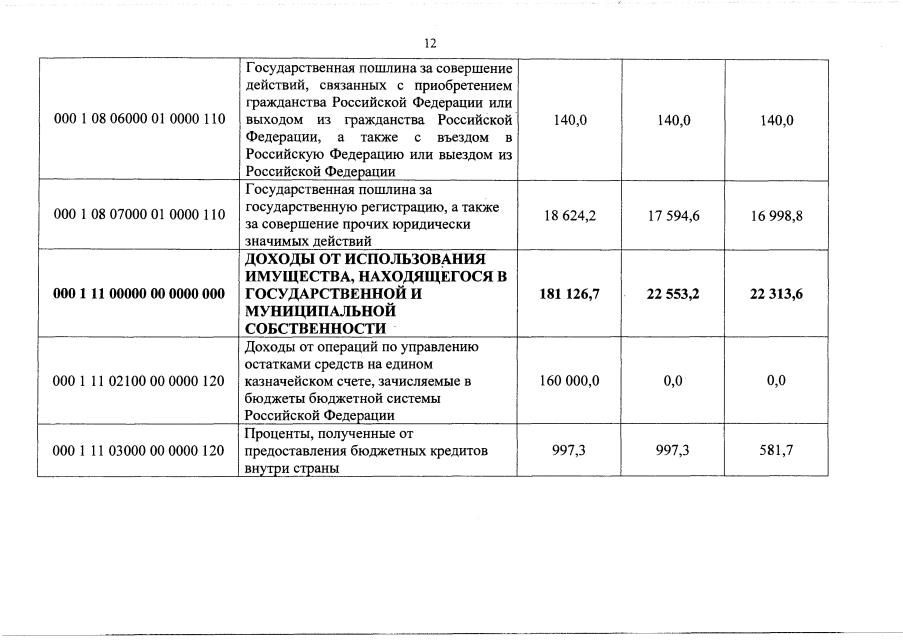 12

| | | | | |
|---|---|---|---|---|
| 000 1 08 06000 01 0000 110 | Государственная пошлина за совершение действий, связанных с приобретением гражданства Российской Федерации или выходом из гражданства Российской Федерации, а также с въездом в Российскую Федерацию или выездом из Российской Федерации | 140,0 | 140,0 | 140,0 |
| 000 1 08 07000 01 0000 110 | Государственная пошлина за государственную регистрацию, а также за совершение прочих юридически значимых действий | 18 624,2 | 17 594,6 | 16 998,8 |
| **000 1 11 00000 00 0000 000** | **ДОХОДЫ ОТ ИСПОЛЬЗОВАНИЯ ИМУЩЕСТВА, НАХОДЯЩЕГОСЯ В ГОСУДАРСТВЕННОЙ И МУНИЦИПАЛЬНОЙ СОБСТВЕННОСТИ** | **181 126,7** | **22 553,2** | **22 313,6** |
| 000 1 11 02100 00 0000 120 | Доходы от операций по управлению остатками средств на едином казначейском счете, зачисляемые в бюджеты бюджетной системы Российской Федерации | 160 000,0 | 0,0 | 0,0 |
| 000 1 11 03000 00 0000 120 | Проценты, полученные от предоставления бюджетных кредитов внутри страны | 997,3 | 997,3 | 581,7 |